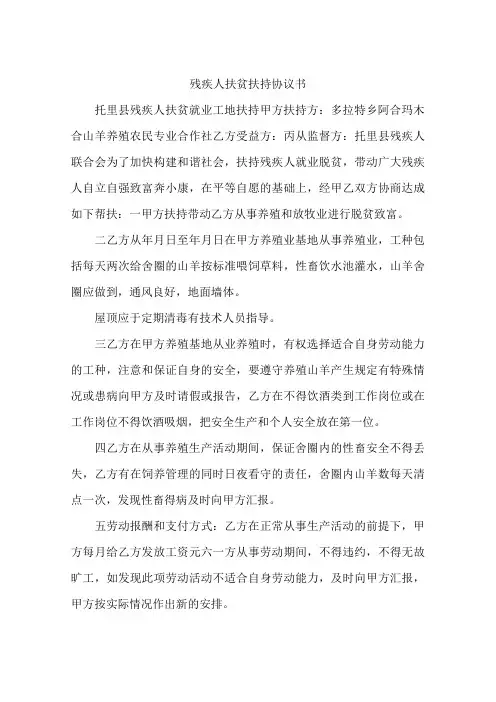 残疾人扶贫扶持协议书

托里县残疾人扶贫就业工地扶持甲方扶持方：多拉特乡阿合玛木合山羊养殖农民专业合作社乙方受益方：丙从监督方：托里县残疾人联合会为了加快构建和谐社会，扶持残疾人就业脱贫，带动广大残疾人自立自强致富奔小康，在平等自愿的基础上，经甲乙双方协商达成如下帮扶：一甲方扶持带动乙方从事养殖和放牧业进行脱贫致富。

二乙方从年月日至年月日在甲方养殖业基地从事养殖业，工种包括每天两次给舍圈的山羊按标准喂饲草料，牲畜饮水池灌水，山羊舍圈应做到，通风良好，地面墙体。

屋顶应于定期清毒有技术人员指导。

三乙方在甲方养殖基地从业养殖时，有权选择适合自身劳动能力的工种，注意和保证自身的安全，要遵守养殖山羊产生规定有特殊情况或患病向甲方及时请假或报告，乙方在不得饮酒类到工作岗位或在工作岗位不得饮酒吸烟，把安全生产和个人安全放在第一位。

四乙方在从事养殖生产活动期间，保证舍圈内的牲畜安全不得丢失，乙方有在饲养管理的同时日夜看守的责任，舍圈内山羊数每天清点一次，发现牲畜得病及时向甲方汇报。

五劳动报酬和支付方式：乙方在正常从事生产活动的前提下，甲方每月给乙方发放工资元六一方从事劳动期间，不得违约，不得无故旷工，如发现此项劳动活动不适合自身劳动能力，及时向甲方汇报，甲方按实际情况作出新的安排。